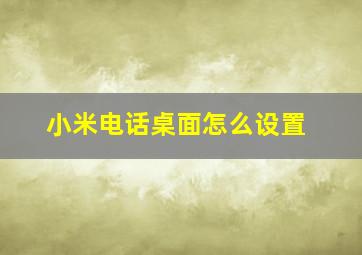 小米电话桌面怎么设置